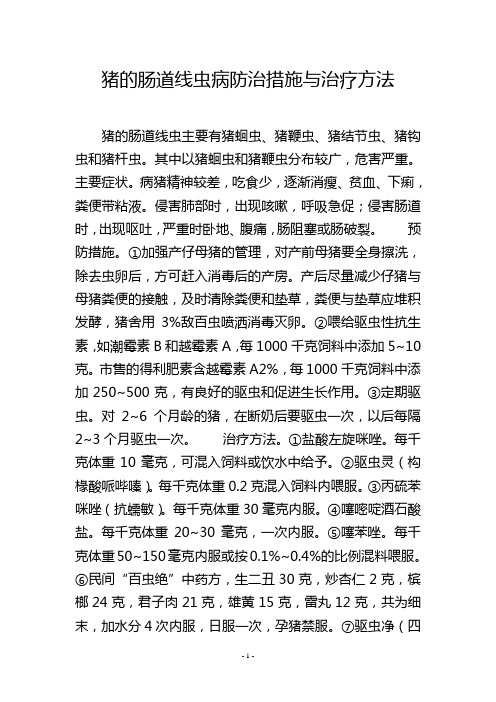 猪的肠道线虫病防治措施与治疗方法

猪的肠道线虫主要有猪蛔虫、猪鞭虫、猪结节虫、猪钩虫和猪杆虫。其中以猪蛔虫和猪鞭虫分布较广，危害严重。主要症状。病猪精神较差，吃食少，逐渐消瘦、贫血、下痢，粪便带粘液。侵害肺部时，出现咳嗽，呼吸急促；侵害肠道时，出现呕吐，严重时卧地、腹痛，肠阻塞或肠破裂。　　预防措施。①加强产仔母猪的管理，对产前母猪要全身擦洗，除去虫卵后，方可赶入消毒后的产房。产后尽量减少仔猪与母猪粪便的接触，及时清除粪便和垫草，粪便与垫草应堆积发酵，猪舍用 3%敌百虫喷洒消毒灭卵。②喂给驱虫性抗生素，如潮霉素 B 和越霉素 A，每 1000 千克饲料中添加 5~10 克。市售的得利肥素含越霉素 A2%，每 1000 千克饲料中添加 250~500 克，有良好的驱虫和促进生长作用。③定期驱虫。对 2~6 个月龄的猪，在断奶后要驱虫一次，以后每隔 2~3 个月驱虫一次。　　治疗方法。①盐酸左旋咪唑。每千克体重 10 毫克，可混入饲料或饮水中给予。②驱虫灵（枸橼酸哌哔嗪）。每千克体重 0.2 克混入饲料内喂服。③丙硫苯咪唑（抗蠕敏）。每千克体重 30 毫克内服。④噻嘧啶酒石酸盐。每千克体重 20~30 毫克，一次内服。⑤噻苯唑。每千克体重 50~150 毫克内服或按 0.1%~0.4%的比例混料喂服。⑥民间“百虫绝”中药方，生二丑 30 克，炒杏仁 2 克，槟榔 24 克，君子肉 21 克，雄黄 15 克，雷丸 12 克，共为细末，加水分 4 次内服，日服一次，孕猪禁服。⑦驱虫净（四

- 1 -